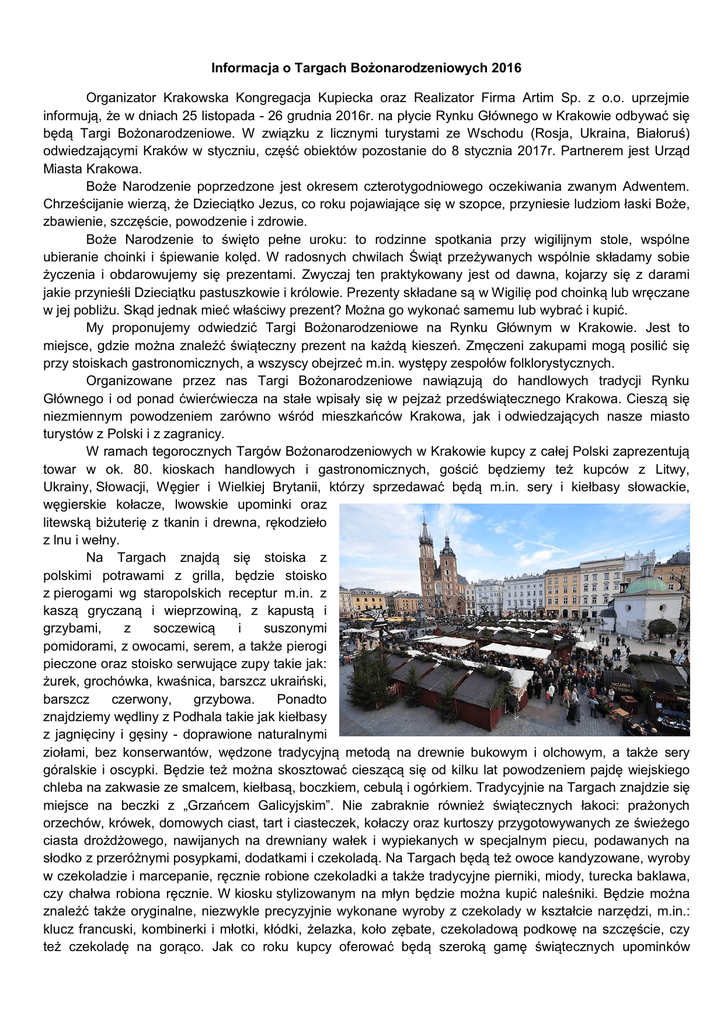 Informacja o Targach Bożonarodzeniowych 2016

Organizator Krakowska Kongregacja Kupiecka oraz Realizator Firma Artim Sp. z o.o. uprzejmie informują, że w dniach 25 listopada - 26 grudnia 2016r. na płycie Rynku Głównego w Krakowie odbywać się będą Targi Bożonarodzeniowe. W związku z licznymi turystami ze Wschodu (Rosja, Ukraina, Białoruś) odwiedzającymi Kraków w styczniu, część obiektów pozostanie do 8 stycznia 2017r. Partnerem jest Urząd Miasta Krakowa.

Boże Narodzenie poprzedzone jest okresem czterotygodniowego oczekiwania zwanym Adwentem. Chrześcijanie wierzą, że Dzieciątko Jezus, co roku pojawiające się w szopce, przyniesie ludziom łaski Boże, zbawienie, szczęście, powodzenie i zdrowie.

Boże Narodzenie to święto pełne uroku: to rodzinne spotkania przy wigilijnym stole, wspólne ubieranie choinki i śpiewanie kolęd. W radosnych chwilach Świąt przeżywanych wspólnie składamy sobie życzenia i obdarowujemy się prezentami. Zwyczaj ten praktykowany jest od dawna, kojarzy się z darami jakie przynieśli Dzieciątku pastuszkowie i królowie. Prezenty składane są w Wigilię pod choinką lub wręczane w jej pobliżu. Skąd jednak mieć właściwy prezent? Można go wykonać samemu lub wybrać i kupić.

My proponujemy odwiedzić Targi Bożonarodzeniowe na Rynku Głównym w Krakowie. Jest to miejsce, gdzie można znaleźć świąteczny prezent na każdą kieszeń. Zmęczeni zakupami mogą posilić się przy stoiskach gastronomicznych, a wszyscy obejrzeć m.in. występy zespołów folklorystycznych.

Organizowane przez nas Targi Bożonarodzeniowe nawiązują do handlowych tradycji Rynku Głównego i od ponad ćwierćwiecza na stałe wpisały się w pejzaż przedświątecznego Krakowa. Cieszą się niezmiennym powodzeniem zarówno wśród mieszkańców Krakowa, jak i odwiedzających nasze miasto turystów z Polski i z zagranicy.

W ramach tegorocznych Targów Bożonarodzeniowych w Krakowie kupcy z całej Polski zaprezentują towar w ok. 80. kioskach handlowych i gastronomicznych, gościć będziemy też kupców z Litwy, Ukrainy, Słowacji, Węgier i Wielkiej Brytanii, którzy sprzedawać będą m.in. sery i kiełbasy słowackie, węgierskie kołacze, lwowskie upominki oraz litewską biżuterię z tkanin i drewna, rękodzieło z lnu i wełny.

Na Targach znajdą się stoiska z polskimi potrawami z grilla, będzie stoisko z pierogami wg staropolskich receptur m.in. z kaszą gryczaną i wieprzowiną, z kapustą i grzybami, z soczewicą i suszonymi pomidorami, z owocami, serem, a także pierogi pieczone oraz stoisko serwujące zupy takie jak: żurek, grochówka, kwaśnica, barszcz ukraiński, barszcz czerwony, grzybowa. Ponadto znajdziemy wędliny z Podhala takie jak kiełbasy z jagnięciny i gęsiny - doprawione naturalnymi ziołami, bez konserwantów, wędzone tradycyjną metodą na drewnie bukowym i olchowym, a także sery góralskie i oscypki. Będzie też można skosztować cieszącą się od kilku lat powodzeniem pajdę wiejskiego chleba na zakwasie ze smalcem, kiełbasą, boczkiem, cebulą i ogórkiem. Tradycyjnie na Targach znajdzie się miejsce na beczki z „Grzańcem Galicyjskim". Nie zabraknie również świątecznych łakoci: prażonych orzechów, krówek, domowych ciast, tart i ciasteczek, kołaczy oraz kurtoszy przygotowywanych ze świeżego ciasta drożdżowego, nawijanych na drewniany wałek i wypiekanych w specjalnym piecu, podawanych na słodko z przeróżnymi posypkami, dodatkami i czekoladą. Na Targach będą też owoce kandyzowane, wyroby w czekoladzie i marcepanie, ręcznie robione czekoladki a także tradycyjne pierniki, miody, turecka baklawa, czy chałwa robiona ręcznie. W kiosku stylizowanym na młyn będzie można kupić naleśniki. Będzie można znaleźć także oryginalne, niezwykle precyzyjnie wykonane wyroby z czekolady w kształcie narzędzi, m.in.: klucz francuski, kombinerki i młotki, kłódki, żelazka, koło zębate, czekoladową podkowę na szczęście, czy też czekoladę na gorąco. Jak co roku kupcy oferować będą szeroką gamę świątecznych upominków